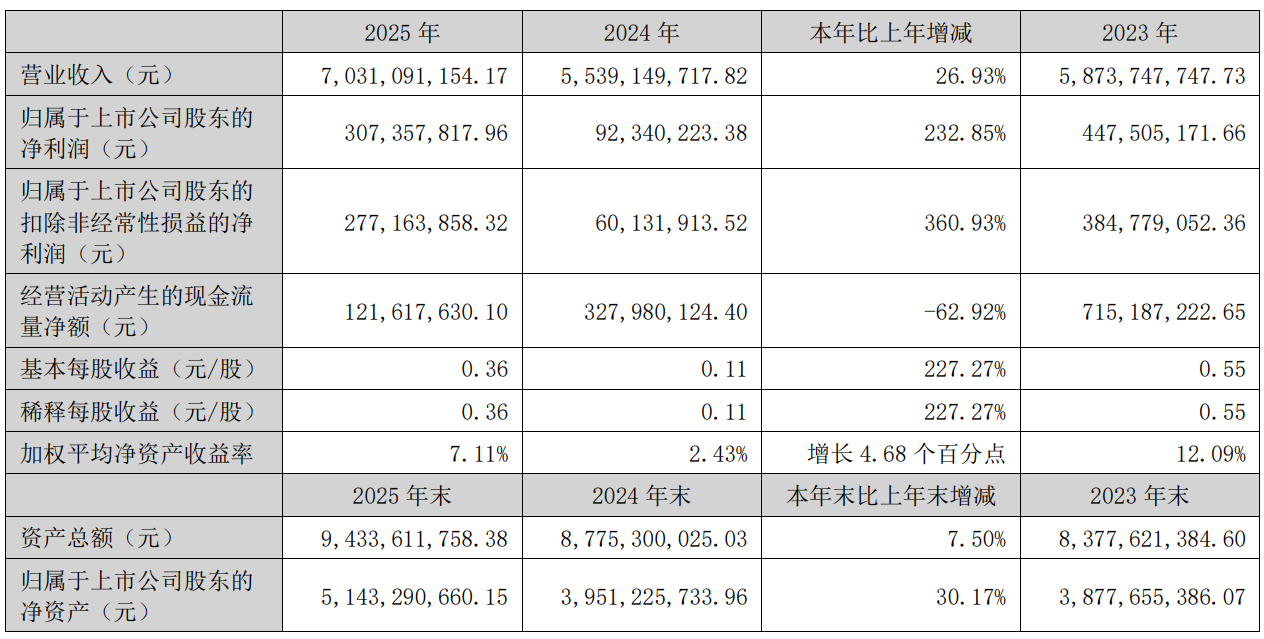 | | 2025 年 | 2024 年 | 本年比上年增减 | 2023 年 |
|---|---|---|---|---|
| 营业收入（元） | 7,031,091,154.17 | 5,539,149,717.82 | 26.93% | 5,873,747,747.73 |
| 归属于上市公司股东的净利润（元） | 307,357,817.96 | 92,340,223.38 | 232.85% | 447,505,171.66 |
| 归属于上市公司股东的扣除非经常性损益的净利润（元） | 277,163,858.32 | 60,131,913.52 | 360.93% | 384,779,052.36 |
| 经营活动产生的现金流量净额（元） | 121,617,630.10 | 327,980,124.40 | -62.92% | 715,187,222.65 |
| 基本每股收益（元/股） | 0.36 | 0.11 | 227.27% | 0.55 |
| 稀释每股收益（元/股） | 0.36 | 0.11 | 227.27% | 0.55 |
| 加权平均净资产收益率 | 7.11% | 2.43% | 增长 4.68 个百分点 | 12.09% |
| | 2025 年末 | 2024 年末 | 本年末比上年末增减 | 2023 年末 |
| 资产总额（元） | 9,433,611,758.38 | 8,775,300,025.03 | 7.50% | 8,377,621,384.60 |
| 归属于上市公司股东的净资产（元） | 5,143,290,660.15 | 3,951,225,733.96 | 30.17% | 3,877,655,386.07 |